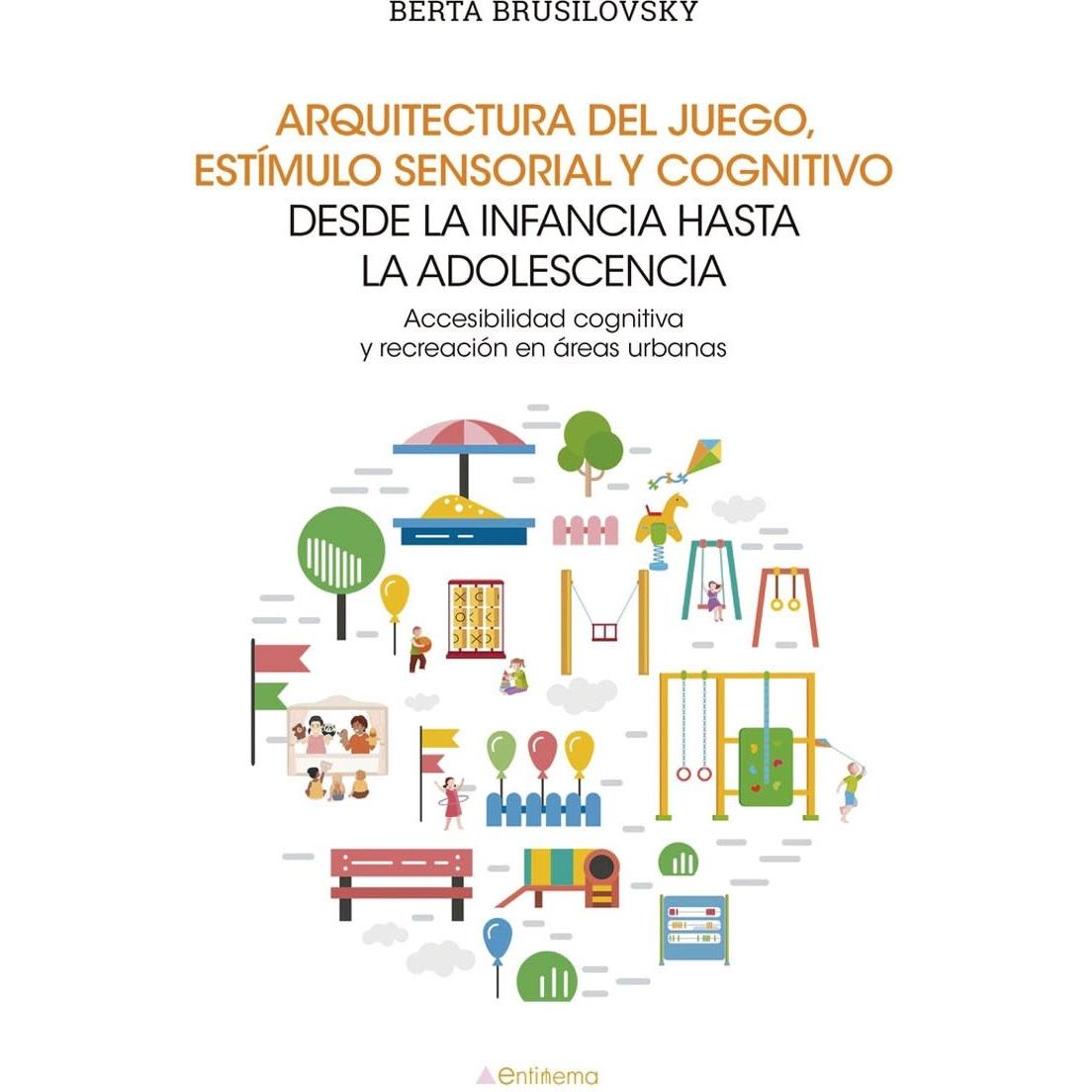 BERTA BRUSILOVSKY

ARQUITECTURA DEL JUEGO, ESTÍMULO SENSORIAL Y COGNITIVO
DESDE LA INFANCIA HASTA LA ADOLESCENCIA

Accesibilidad cognitiva y recreación en áreas urbanas

entimema